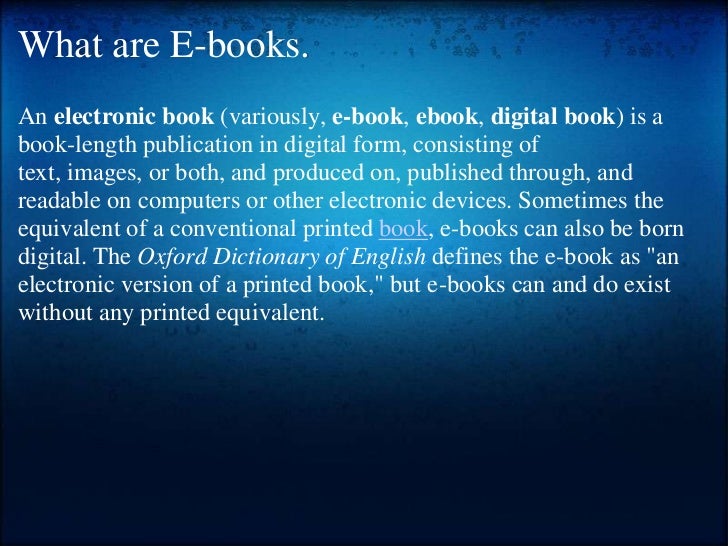 What are E-books.

An electronic book (variously, e-book, ebook, digital book) is a book-length publication in digital form, consisting of text, images, or both, and produced on, published through, and readable on computers or other electronic devices. Sometimes the equivalent of a conventional printed book, e-books can also be born digital. The Oxford Dictionary of English defines the e-book as "an electronic version of a printed book," but e-books can and do exist without any printed equivalent.